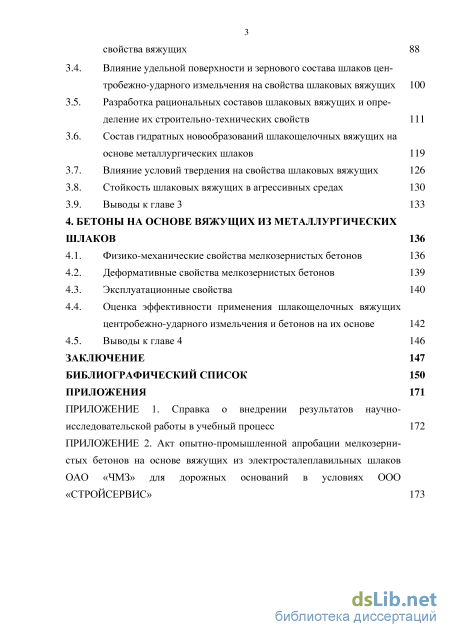 3

свойства вяжущих 88

3.4. Влияние удельной поверхности и зернового состава шлаков центробежно-ударного измельчения на свойства шлаковых вяжущих 100

3.5. Разработка рациональных составов шлаковых вяжущих и определение их строительно-технических свойств 111

3.6. Состав гидратных новообразований шлакощелочных вяжущих на основе металлургических шлаков 119

3.7. Влияние условий твердения на свойства шлаковых вяжущих 126

3.8. Стойкость шлаковых вяжущих в агрессивных средах 130

3.9. Выводы к главе 3 133

4. БЕТОНЫ НА ОСНОВЕ ВЯЖУЩИХ ИЗ МЕТАЛЛУРГИЧЕСКИХ ШЛАКОВ 136

4.1. Физико-механические свойства мелкозернистых бетонов 136

4.2. Деформативные свойства мелкозернистых бетонов 139

4.3. Эксплуатационные свойства 140

4.4. Оценка эффективности применения шлакощелочных вяжущих центробежно-ударного измельчения и бетонов на их основе 142

4.5. Выводы к главе 4 146

ЗАКЛЮЧЕНИЕ 147

БИБЛИОГРАФИЧЕСКИЙ СПИСОК 150

ПРИЛОЖЕНИЯ 171

ПРИЛОЖЕНИЕ 1. Справка о внедрении результатов научно-исследовательской работы в учебный процесс 172

ПРИЛОЖЕНИЕ 2. Акт опытно-промышленной апробации мелкозернистых бетонов на основе вяжущих из электросталеплавильных шлаков ОАО «ЧМЗ» для дорожных оснований в условиях ООО «СТРОЙСЕРВИС» 173

dsLib.net
библиотека диссертаций